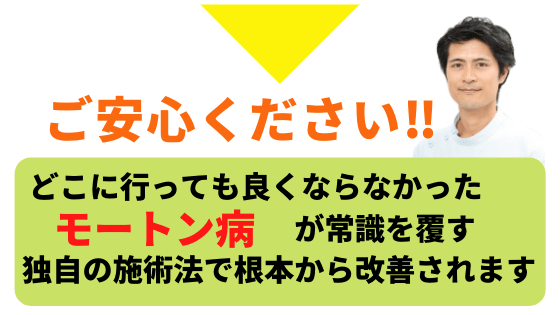 ご安心ください!!

どこに行っても良くならなかった
モートン病　が常識を覆す
独自の施術法で根本から改善されます